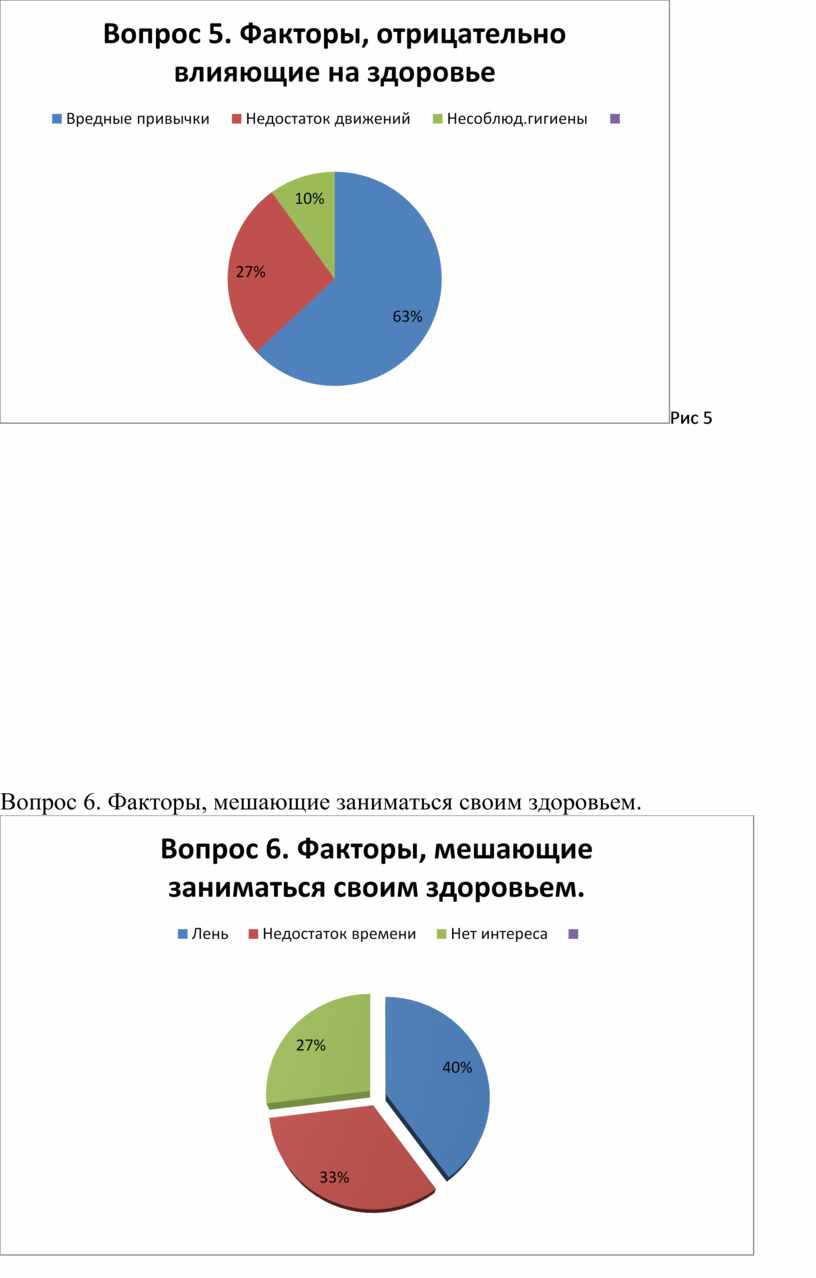 Вопрос 5. Факторы, отрицательно влияющие на здоровье

Вредные привычки
Недостаток движений
Несоблюд.гигиены

10%
27%
63%

Рис 5

Вопрос 6. Факторы, мешающие заниматься своим здоровьем.

Вопрос 6. Факторы, мешающие заниматься своим здоровьем.

Лень
Недостаток времени
Нет интереса

27%
40%
33%